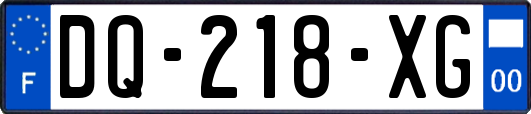 F
DQ-218-XG
00